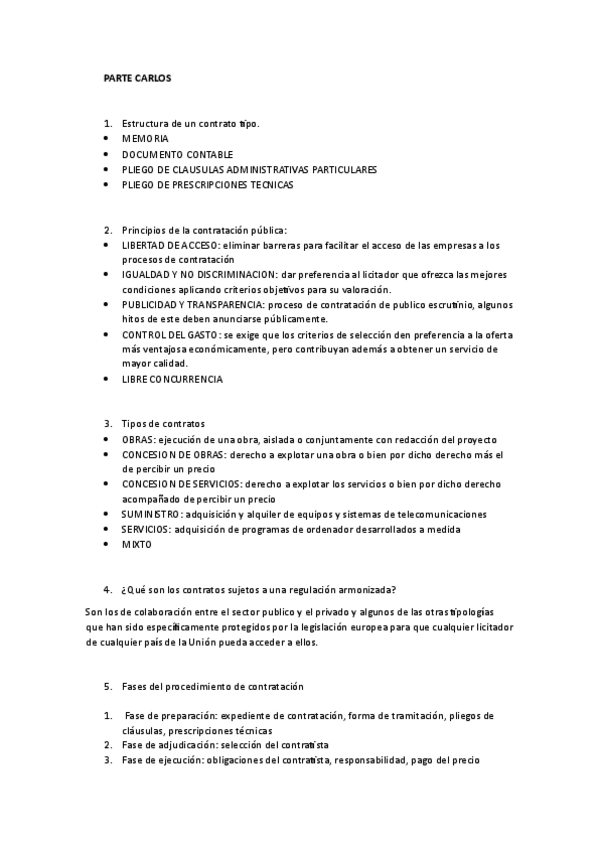 PARTE CARLOS

1. Estructura de un contrato tipo.
• MEMORIA
• DOCUMENTO CONTABLE
• PLIEGO DE CLAUSULAS ADMINISTRATIVAS PARTICULARES
• PLIEGO DE PRESCRIPCIONES TECNICAS

2. Principios de la contratación pública:
• LIBERTAD DE ACCESO: eliminar barreras para facilitar el acceso de las empresas a los procesos de contratación
• IGUALDAD Y NO DISCRIMINACION: dar preferencia al licitador que ofrezca las mejores condiciones aplicando criterios objetivos para su valoración.
• PUBLICIDAD Y TRANSPARENCIA: proceso de contratación de publico escrutinio, algunos hitos de este deben anunciarse públicamente.
• CONTROL DEL GASTO: se exige que los criterios de selección den preferencia a la oferta más ventajosa económicamente, pero contribuyan además a obtener un servicio de mayor calidad.
• LIBRE CONCURRENCIA

3. Tipos de contratos
• OBRAS: ejecución de una obra, aislada o conjuntamente con redacción del proyecto
• CONCESION DE OBRAS: derecho a explotar una obra o bien por dicho derecho más el de percibir un precio
• CONCESION DE SERVICIOS: derecho a explotar los servicios o bien por dicho derecho acompañado de percibir un precio
• SUMINISTRO: adquisición y alquiler de equipos y sistemas de telecomunicaciones
• SERVICIOS: adquisición de programas de ordenador desarrollados a medida
• MIXTO

4. ¿Qué son los contratos sujetos a una regulación armonizada?

Son los de colaboración entre el sector publico y el privado y algunos de las otras tipologías que han sido específicamente protegidos por la legislación europea para que cualquier licitador de cualquier país de la Unión pueda acceder a ellos.

5. Fases del procedimiento de contratación

1. Fase de preparación: expediente de contratación, forma de tramitación, pliegos de cláusulas, prescripciones técnicas
2. Fase de adjudicación: selección del contratista
3. Fase de ejecución: obligaciones del contratista, responsabilidad, pago del precio